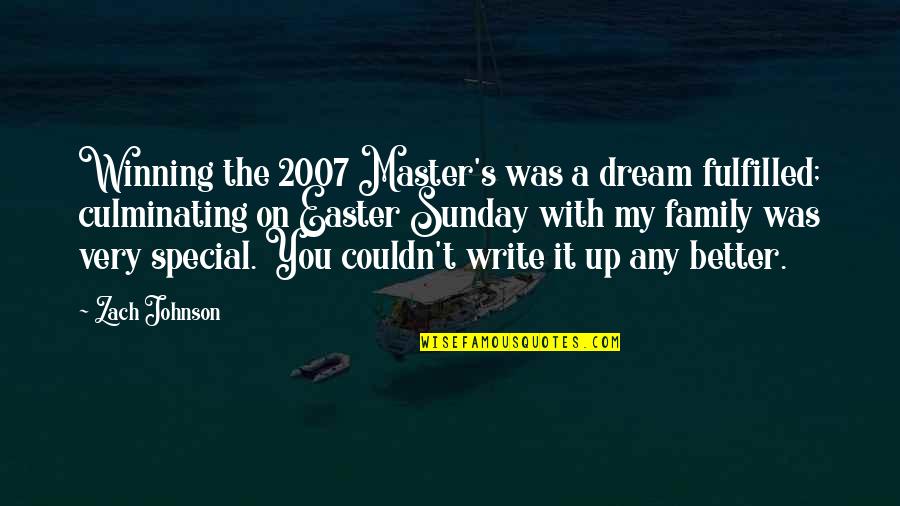 Winning the 2007 Master's was a dream fulfilled; culminating on Easter Sunday with my family was very special. You couldn't write it up any better.

~ Zach Johnson

WISEFAMOUSQUOTES.COM